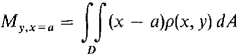 $M_{y,x=a} = \iint_D (x - a)\rho(x, y)\, dA$